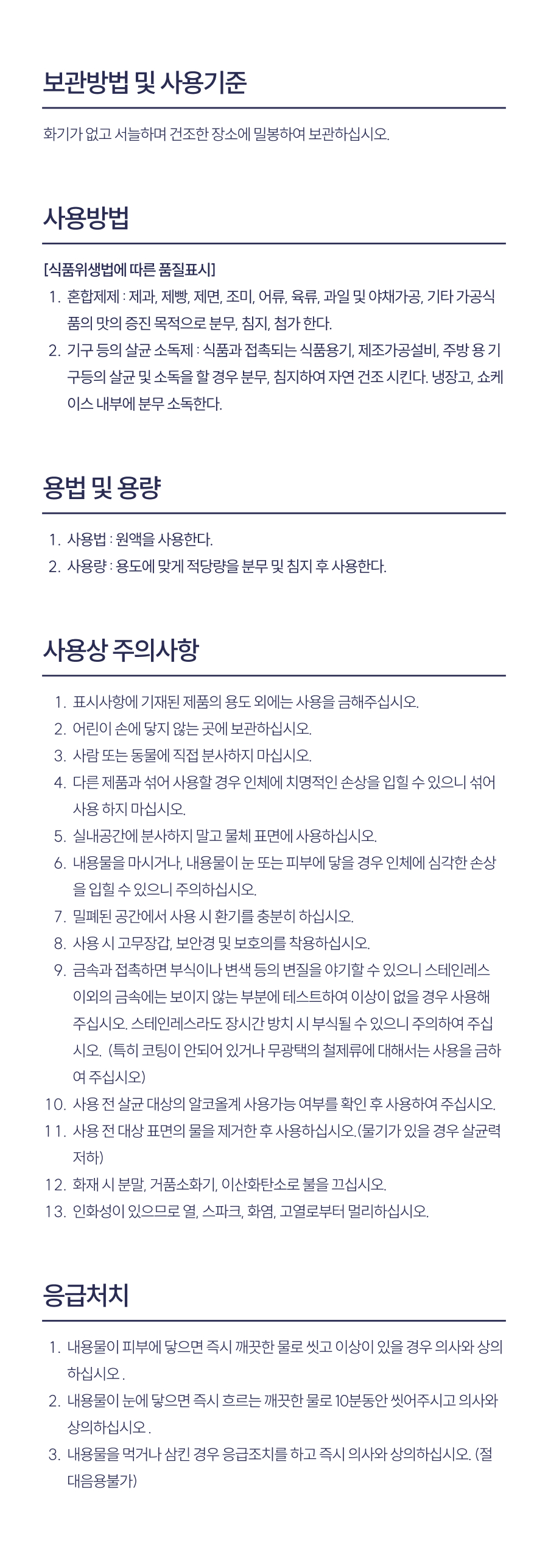 보관방법 및 사용기준

화기가 없고 서늘하며 건조한 장소에 밀봉하여 보관하십시오.

사용방법

[식품위생법에 따른 품질표시]
1. 혼합제제 : 제과, 제빵, 제면, 조미, 어류, 육류, 과일 및 야채가공, 기타 가공식품의 맛의 증진 목적으로 분무, 침지, 첨가 한다.
2. 기구 등의 살균 소독제 : 식품과 접촉되는 식품용기, 제조가공설비, 주방 용 기구등의 살균 및 소독을 할 경우 분무, 침지하여 자연 건조 시킨다. 냉장고, 쇼케이스 내부에 분무 소독한다.

용법 및 용량

1. 사용법 : 원액을 사용한다.
2. 사용량 : 용도에 맞게 적당량을 분무 및 침지 후 사용한다.

사용상 주의사항

1. 표시사항에 기재된 제품의 용도 외에는 사용을 금해주십시오.
2. 어린이 손에 닿지 않는 곳에 보관하십시오.
3. 사람 또는 동물에 직접 분사하지 마십시오.
4. 다른 제품과 섞어 사용할 경우 인체에 치명적인 손상을 입힐 수 있으니 섞어 사용 하지 마십시오.
5. 실내공간에 분사하지 말고 물체 표면에 사용하십시오.
6. 내용물을 마시거나, 내용물이 눈 또는 피부에 닿을 경우 인체에 심각한 손상을 입힐 수 있으니 주의하십시오.
7. 밀폐된 공간에서 사용 시 환기를 충분히 하십시오.
8. 사용 시 고무장갑, 보안경 및 보호의를 착용하십시오.
9. 금속과 접촉하면 부식이나 변색 등의 변질을 야기할 수 있으니 스테인레스 이외의 금속에는 보이지 않는 부분에 테스트하여 이상이 없을 경우 사용해 주십시오. 스테인레스라도 장시간 방치 시 부식될 수 있으니 주의하여 주십시오. (특히 코팅이 안되어 있거나 무광택의 철제류에 대해서는 사용을 금하여 주십시오)
10. 사용 전 살균 대상의 알코올계 사용가능 여부를 확인 후 사용하여 주십시오.
11. 사용 전 대상 표면의 물을 제거한 후 사용하십시오.(물기가 있을 경우 살균력 저하)
12. 화재 시 분말, 거품소화기, 이산화탄소로 불을 끄십시오.
13. 인화성이 있으므로 열, 스파크, 화염, 고열로부터 멀리하십시오.

응급처치

1. 내용물이 피부에 닿으면 즉시 깨끗한 물로 씻고 이상이 있을 경우 의사와 상의하십시오 .
2. 내용물이 눈에 닿으면 즉시 흐르는 깨끗한 물로 10분동안 씻어주시고 의사와 상의하십시오 .
3. 내용물을 먹거나 삼킨 경우 응급조치를 하고 즉시 의사와 상의하십시오. (절대음용불가)